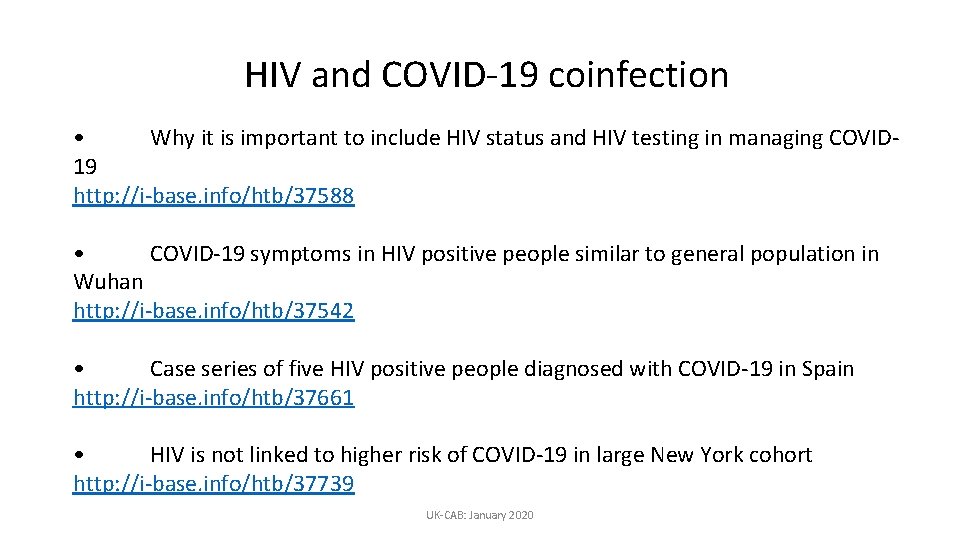 HIV and COVID-19 coinfection

• Why it is important to include HIV status and HIV testing in managing COVID-19
http://i-base.info/htb/37588

• COVID-19 symptoms in HIV positive people similar to general population in Wuhan
http://i-base.info/htb/37542

• Case series of five HIV positive people diagnosed with COVID-19 in Spain
http://i-base.info/htb/37661

• HIV is not linked to higher risk of COVID-19 in large New York cohort
http://i-base.info/htb/37739

UK-CAB: January 2020